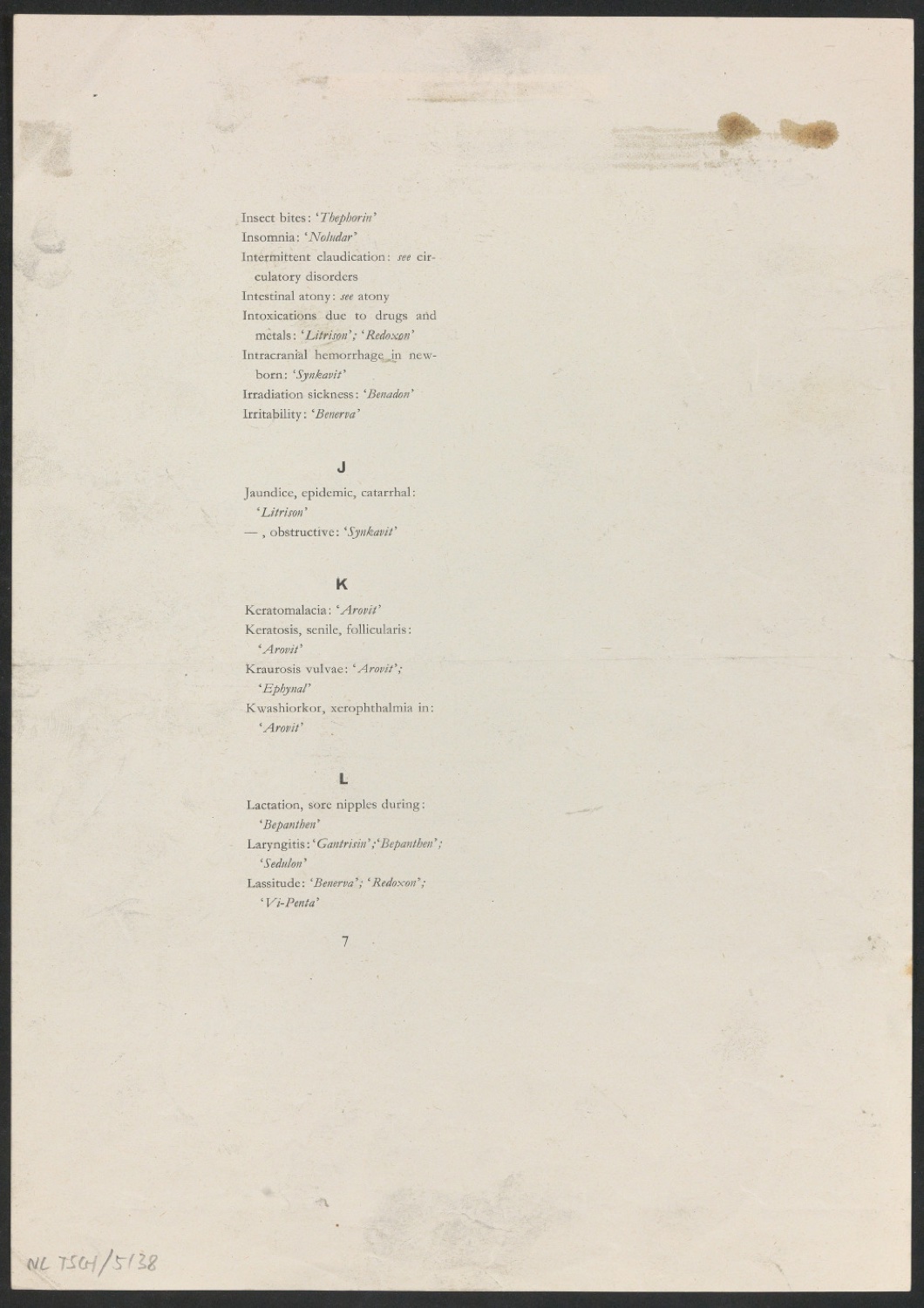 Insect bites: 'Thephorin'
Insomnia: 'Noludar'
Intermittent claudication: see circulatory disorders
Intestinal atony: see atony
Intoxications due to drugs and metals: 'Litrison'; 'Redoxon'
Intracranial hemorrhage in newborn: 'Synkavit'
Irradiation sickness: 'Benadon'
Irritability: 'Benerva'

J

Jaundice, epidemic, catarrhal: 'Litrison'
— , obstructive: 'Synkavit'

K

Keratomalacia: 'Arovit'
Keratosis, senile, follicularis: 'Arovit'
Kraurosis vulvae: 'Arovit'; 'Ephynal'
Kwashiorkor, xerophthalmia in: 'Arovit'

L

Lactation, sore nipples during: 'Bepanthen'
Laryngitis: 'Gantrisin'; 'Bepanthen'; 'Sedulon'
Lassitude: 'Benerva'; 'Redoxon'; 'Vi-Penta'

7

NL TSCH/5138